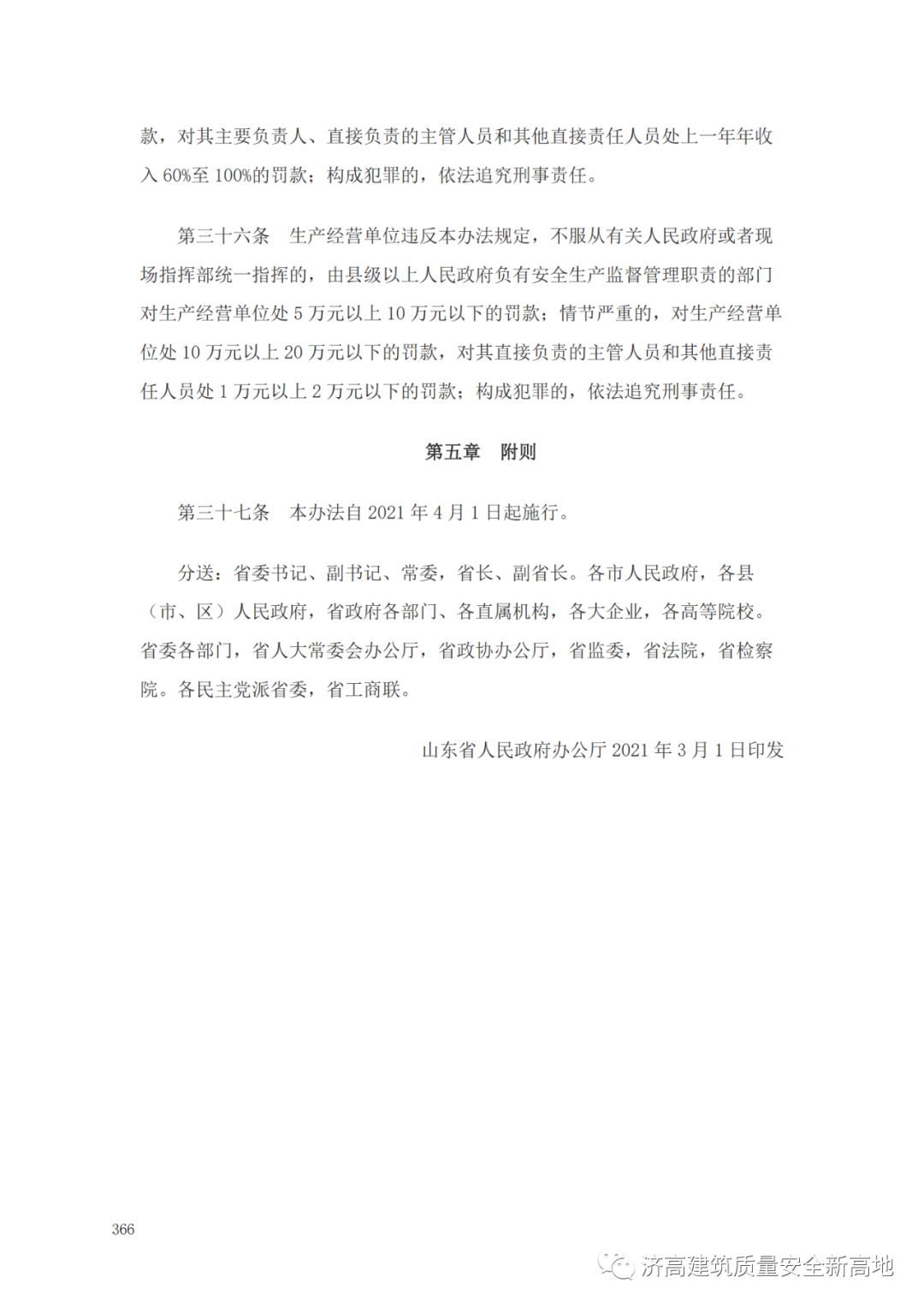 款，对其主要负责人、直接负责的主管人员和其他直接责任人员处上一年年收入 60%至 100%的罚款；构成犯罪的，依法追究刑事责任。

第三十六条　生产经营单位违反本办法规定，不服从有关人民政府或者现场指挥部统一指挥的，由县级以上人民政府负有安全生产监督管理职责的部门对生产经营单位处 5 万元以上 10 万元以下的罚款；情节严重的，对生产经营单位处 10 万元以上 20 万元以下的罚款，对其直接负责的主管人员和其他直接责任人员处 1 万元以上 2 万元以下的罚款；构成犯罪的，依法追究刑事责任。

第五章　附则

第三十七条　本办法自 2021 年 4 月 1 日起施行。

分送：省委书记、副书记、常委，省长、副省长。各市人民政府，各县（市、区）人民政府，省政府各部门、各直属机构，各大企业，各高等院校。省委各部门，省人大常委会办公厅，省政协办公厅，省监委，省法院，省检察院。各民主党派省委，省工商联。

山东省人民政府办公厅 2021 年 3 月 1 日印发

366

济高建筑质量安全新高地